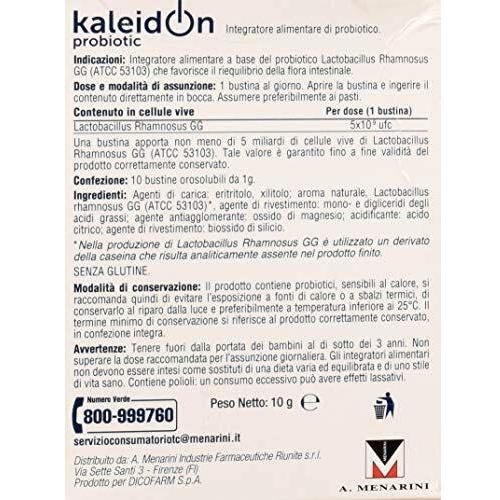 kaleidon
probiotic

Integratore alimentare di probiotico.

**Indicazioni:** Integratore alimentare a base del probiotico Lactobacillus Rhamnosus GG (ATCC 53103) che favorisce il riequilibrio della flora intestinale.

**Dose e modalità di assunzione:** 1 bustina al giorno. Aprire la bustina e ingerire il contenuto direttamente in bocca. Assumere preferibilmente ai pasti.

| Contenuto in cellule vive | Per dose (1 bustina) |
|---|---|
| Lactobacillus Rhamnosus GG | $5x10^9$ ufc |

Una bustina apporta non meno di 5 miliardi di cellule vive di Lactobacillus Rhamnosus GG (ATCC 53103). Tale valore è garantito fino a fine validità del prodotto correttamente conservato.

**Confezione:** 10 bustine orosolubili da 1g.

**Ingredienti:** Agenti di carica: eritritolo, xilitolo; aroma naturale, Lactobacillus rhamnosus GG (ATCC 53103)*, agente di rivestimento: mono- e digliceridi degli acidi grassi; agente antiagglomerante: ossido di magnesio; acidificante: acido citrico; agente di rivestimento: biossido di silicio.

*Nella produzione di Lactobacillus Rhamnosus GG è utilizzato un derivato della caseina che risulta analiticamente assente nel prodotto finito.

SENZA GLUTINE.

**Modalità di conservazione:** Il prodotto contiene probiotici, sensibili al calore, si raccomanda quindi di evitare l'esposizione a fonti di calore o a sbalzi termici, di conservarlo al riparo dalla luce e preferibilmente a temperatura inferiore ai 25°C. Il termine minimo di conservazione si riferisce al prodotto correttamente conservato, in confezione integra.

**Avvertenze:** Tenere fuori dalla portata dei bambini al di sotto dei 3 anni. Non superare la dose raccomandata per l'assunzione giornaliera. Gli integratori alimentari non devono essere intesi come sostituti di una dieta varia ed equilibrata e di uno stile di vita sano. Contiene polioli: un consumo eccessivo può avere effetti lassativi.

Numero Verde
800-999760

Peso Netto: 10 g ℮

servizioconsumatoriotc@menarini.it

Distribuito da: A. Menarini Industrie Farmaceutiche Riunite s.r.l.
Via Sette Santi 3 - Firenze (FI)
Prodotto per DICOFARM S.p.A.

MENARINI
A. MENARINI